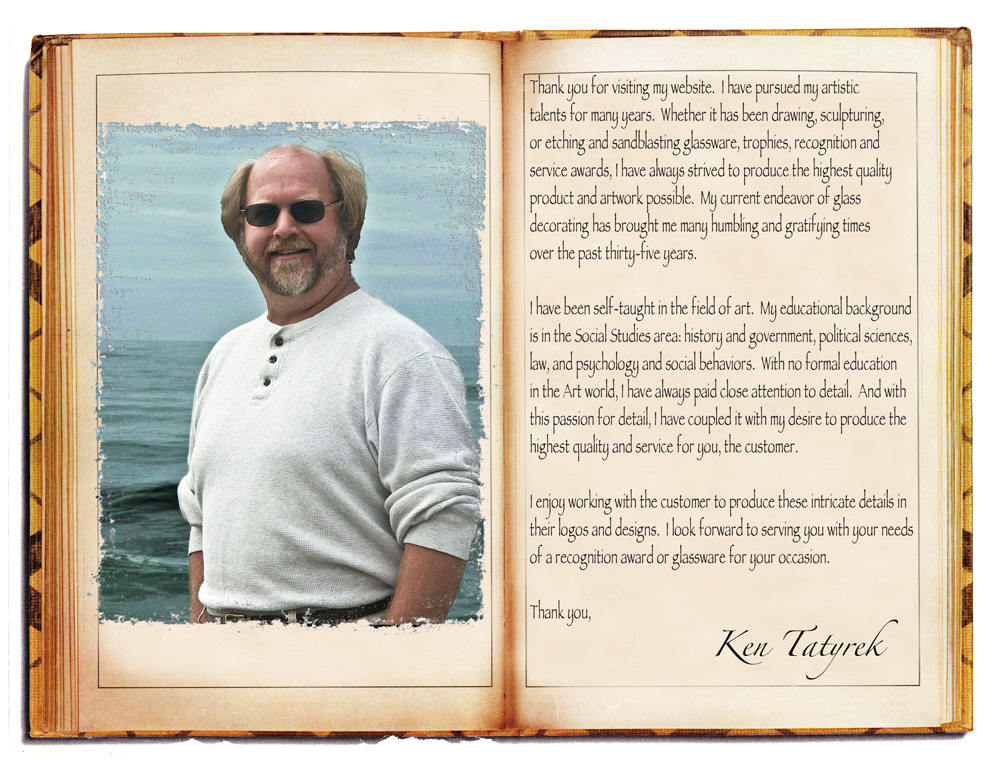 Thank you for visiting my website. I have pursued my artistic talents for many years. Whether it has been drawing, sculpturing, or etching and sandblasting glassware, trophies, recognition and service awards, I have always strived to produce the highest quality product and artwork possible. My current endeavor of glass decorating has brought me many humbling and gratifying times over the past thirty-five years.

I have been self-taught in the field of art. My educational background is in the Social Studies area: history and government, political sciences, law, and psychology and social behaviors. With no formal education in the Art world, I have always paid close attention to detail. And with this passion for detail, I have coupled it with my desire to produce the highest quality and service for you, the customer.

I enjoy working with the customer to produce these intricate details in their logos and designs. I look forward to serving you with your needs of a recognition award or glassware for your occasion.

Thank you,

Ken Tatyrek